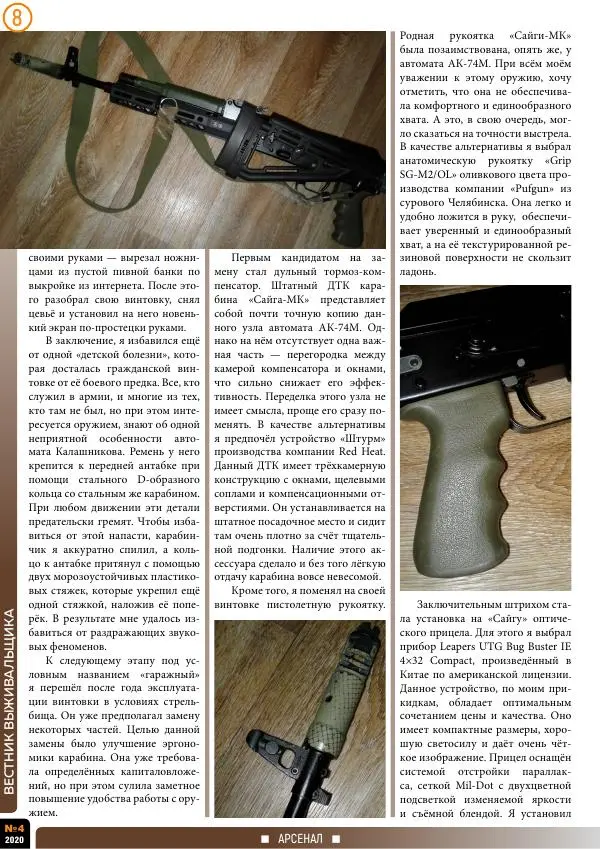 8

своими руками — вырезал ножницами из пустой пивной банки по выкройке из интернета. После этого разобрал свою винтовку, снял цевьё и установил на него новенький экран по-простецки руками.

В заключение, я избавился ещё от одной «детской болезни», которая досталась гражданской винтовке от её боевого предка. Все, кто служил в армии, и многие из тех, кто там не был, но при этом интересуется оружием, знают об одной неприятной особенности автомата Калашникова. Ремень у него крепится к передней антабке при помощи стального D-образного кольца со стальным же карабином. При любом движении эти детали предательски гремят. Чтобы избавиться от этой напасти, карабинчик я аккуратно спилил, а кольцо к антабке притянул с помощью двух морозоустойчивых пластиковых стяжек, которые укрепил ещё одной стяжкой, наложив её поперёк. В результате мне удалось избавиться от раздражающих звуковых феноменов.

К следующему этапу под условным названием «гаражный» я перешёл после года эксплуатации винтовки в условиях стрельбища. Он уже предполагал замену некоторых частей. Целью данной замены было улучшение эргономики карабина. Она уже требовала определённых капиталовложений, но при этом сулила заметное повышение удобства работы с оружием.

Первым кандидатом на замену стал дульный тормоз-компенсатор. Штатный ДТК карабина «Сайга-МК» представляет собой почти точную копию данного узла автомата АК-74М. Однако на нём отсутствует одна важная часть — перегородка между камерой компенсатора и окнами, что сильно снижает его эффективность. Переделка этого узла не имеет смысла, проще его сразу поменять. В качестве альтернативы я предпочёл устройство «Штурм» производства компании Red Heat. Данный ДТК имеет трёхкамерную конструкцию с окнами, щелевыми соплами и компенсационными отверстиями. Он устанавливается на штатное посадочное место и сидит там очень плотно за счёт тщательной подгонки. Наличие этого аксессуара сделало и без того лёгкую отдачу карабина вовсе невесомой.

Кроме того, я поменял на своей винтовке пистолетную рукоятку.

Родная рукоятка «Сайги-МК» была позаимствована, опять же, у автомата АК-74М. При всём моём уважении к этому оружию, хочу отметить, что она не обеспечивала комфортного и единообразного хвата. А это, в свою очередь, могло сказаться на точности выстрела. В качестве альтернативы я выбрал анатомическую рукоятку «Grip SG-M2/OL» оливкового цвета производства компании «Pufgun» из сурового Челябинска. Она легко и удобно ложится в руку, обеспечивает уверенный и единообразный хват, а на её текстурированной резиновой поверхности не скользит ладонь.

Заключительным штрихом стала установка на «Сайгу» оптического прицела. Для этого я выбрал прибор Leapers UTG Bug Buster IE 4×32 Compact, произведённый в Китае по американской лицензии. Данное устройство, по моим прикидкам, обладает оптимальным сочетанием цены и качества. Оно имеет компактные размеры, хорошую светосилу и даёт очень чёткое изображение. Прицел оснащён системой отстройки параллакса, сеткой Mil-Dot с двухцветной подсветкой изменяемой яркости и съёмной блендой. Я установил

ВЕСТНИК ВЫЖИВАЛЬЩИКА

№4
2020

АРСЕНАЛ